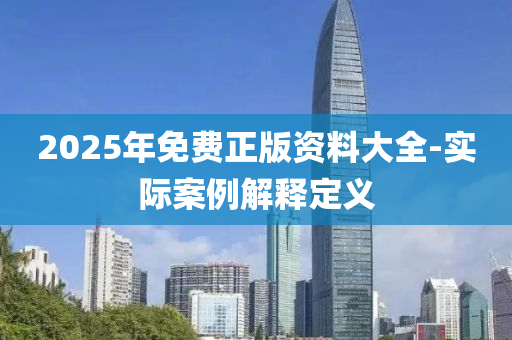 2025年免费正版资料大全-实际案例解释定义